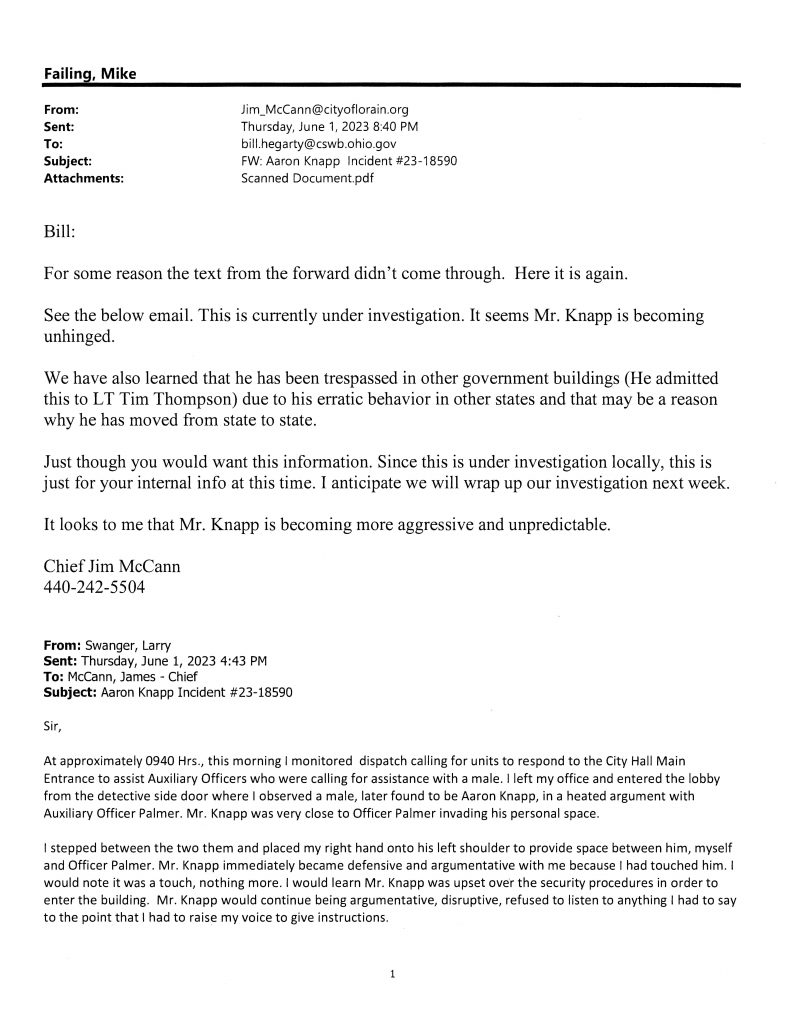 Failing, Mike

From: Jim_McCann@cityoflorain.org
Sent: Thursday, June 1, 2023 8:40 PM
To: bill.hegarty@cswb.ohio.gov
Subject: FW: Aaron Knapp Incident #23-18590
Attachments: Scanned Document.pdf

Bill:

For some reason the text from the forward didn't come through. Here it is again.

See the below email. This is currently under investigation. It seems Mr. Knapp is becoming unhinged.

We have also learned that he has been trespassed in other government buildings (He admitted this to LT Tim Thompson) due to his erratic behavior in other states and that may be a reason why he has moved from state to state.

Just though you would want this information. Since this is under investigation locally, this is just for your internal info at this time. I anticipate we will wrap up our investigation next week.

It looks to me that Mr. Knapp is becoming more aggressive and unpredictable.

Chief Jim McCann
440-242-5504

From: Swanger, Larry
Sent: Thursday, June 1, 2023 4:43 PM
To: McCann, James - Chief
Subject: Aaron Knapp Incident #23-18590

Sir,

At approximately 0940 Hrs., this morning I monitored dispatch calling for units to respond to the City Hall Main Entrance to assist Auxiliary Officers who were calling for assistance with a male. I left my office and entered the lobby from the detective side door where I observed a male, later found to be Aaron Knapp, in a heated argument with Auxiliary Officer Palmer. Mr. Knapp was very close to Officer Palmer invading his personal space.

I stepped between the two them and placed my right hand onto his left shoulder to provide space between him, myself and Officer Palmer. Mr. Knapp immediately became defensive and argumentative with me because I had touched him. I would note it was a touch, nothing more. I would learn Mr. Knapp was upset over the security procedures in order to enter the building. Mr. Knapp would continue being argumentative, disruptive, refused to listen to anything I had to say to the point that I had to raise my voice to give instructions.

1